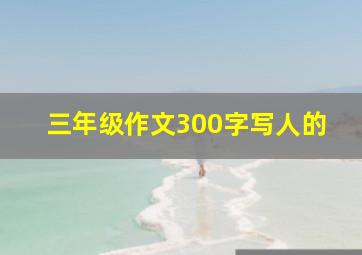 三年级作文300字写人的